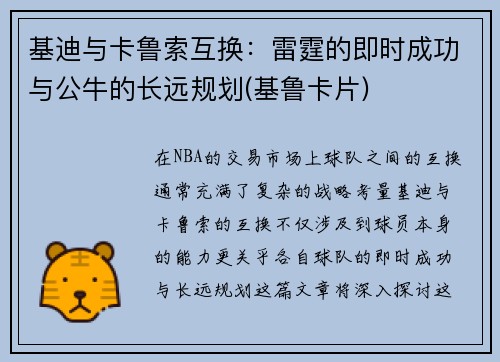 基迪与卡鲁索互换：雷霆的即时成功与公牛的长远规划(基鲁卡片)

在NBA的交易市场上球队之间的互换通常充满了复杂的战略考量基迪与卡鲁索的互换不仅涉及到球员本身的能力更关乎各自球队的即时成功与长远规划这篇文章将深入探讨这